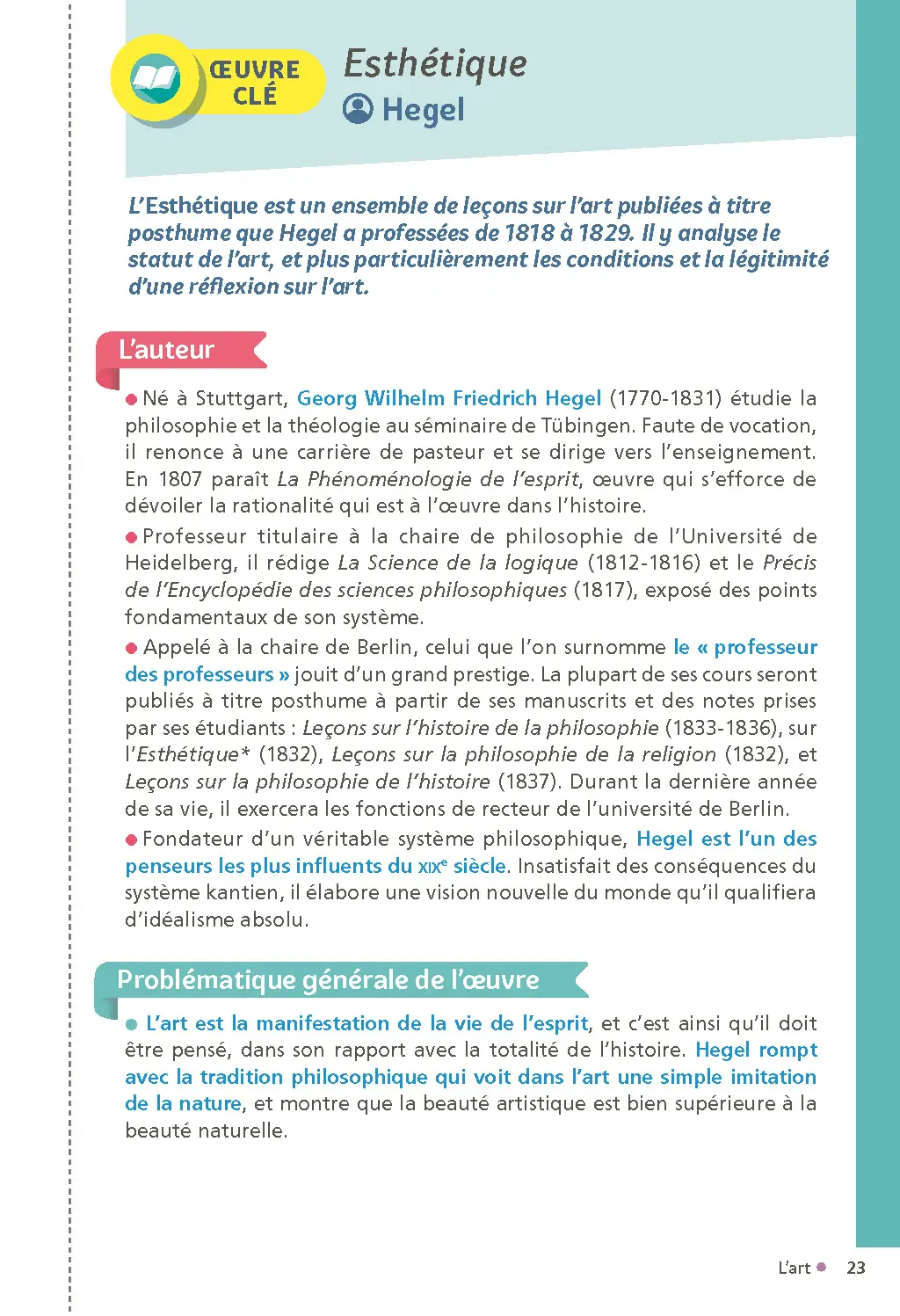 ŒUVRE CLÉ

Esthétique

Hegel

L'Esthétique est un ensemble de leçons sur l'art publiées à titre posthume que Hegel a professées de 1818 à 1829. Il y analyse le statut de l'art, et plus particulièrement les conditions et la légitimité d'une réflexion sur l'art.

L'auteur

• Né à Stuttgart, Georg Wilhelm Friedrich Hegel (1770-1831) étudie la philosophie et la théologie au séminaire de Tübingen. Faute de vocation, il renonce à une carrière de pasteur et se dirige vers l'enseignement. En 1807 paraît La Phénoménologie de l'esprit, œuvre qui s'efforce de dévoiler la rationalité qui est à l'œuvre dans l'histoire.

• Professeur titulaire à la chaire de philosophie de l'Université de Heidelberg, il rédige La Science de la logique (1812-1816) et le Précis de l'Encyclopédie des sciences philosophiques (1817), exposé des points fondamentaux de son système.

• Appelé à la chaire de Berlin, celui que l'on surnomme le « professeur des professeurs » jouit d'un grand prestige. La plupart de ses cours seront publiés à titre posthume à partir de ses manuscrits et des notes prises par ses étudiants : Leçons sur l'histoire de la philosophie (1833-1836), sur l'Esthétique* (1832), Leçons sur la philosophie de la religion (1832), et Leçons sur la philosophie de l'histoire (1837). Durant la dernière année de sa vie, il exercera les fonctions de recteur de l'université de Berlin.

• Fondateur d'un véritable système philosophique, Hegel est l'un des penseurs les plus influents du XIXe siècle. Insatisfait des conséquences du système kantien, il élabore une vision nouvelle du monde qu'il qualifiera d'idéalisme absolu.

Problématique générale de l'œuvre

• L'art est la manifestation de la vie de l'esprit, et c'est ainsi qu'il doit être pensé, dans son rapport avec la totalité de l'histoire. Hegel rompt avec la tradition philosophique qui voit dans l'art une simple imitation de la nature, et montre que la beauté artistique est bien supérieure à la beauté naturelle.

L'art • 23